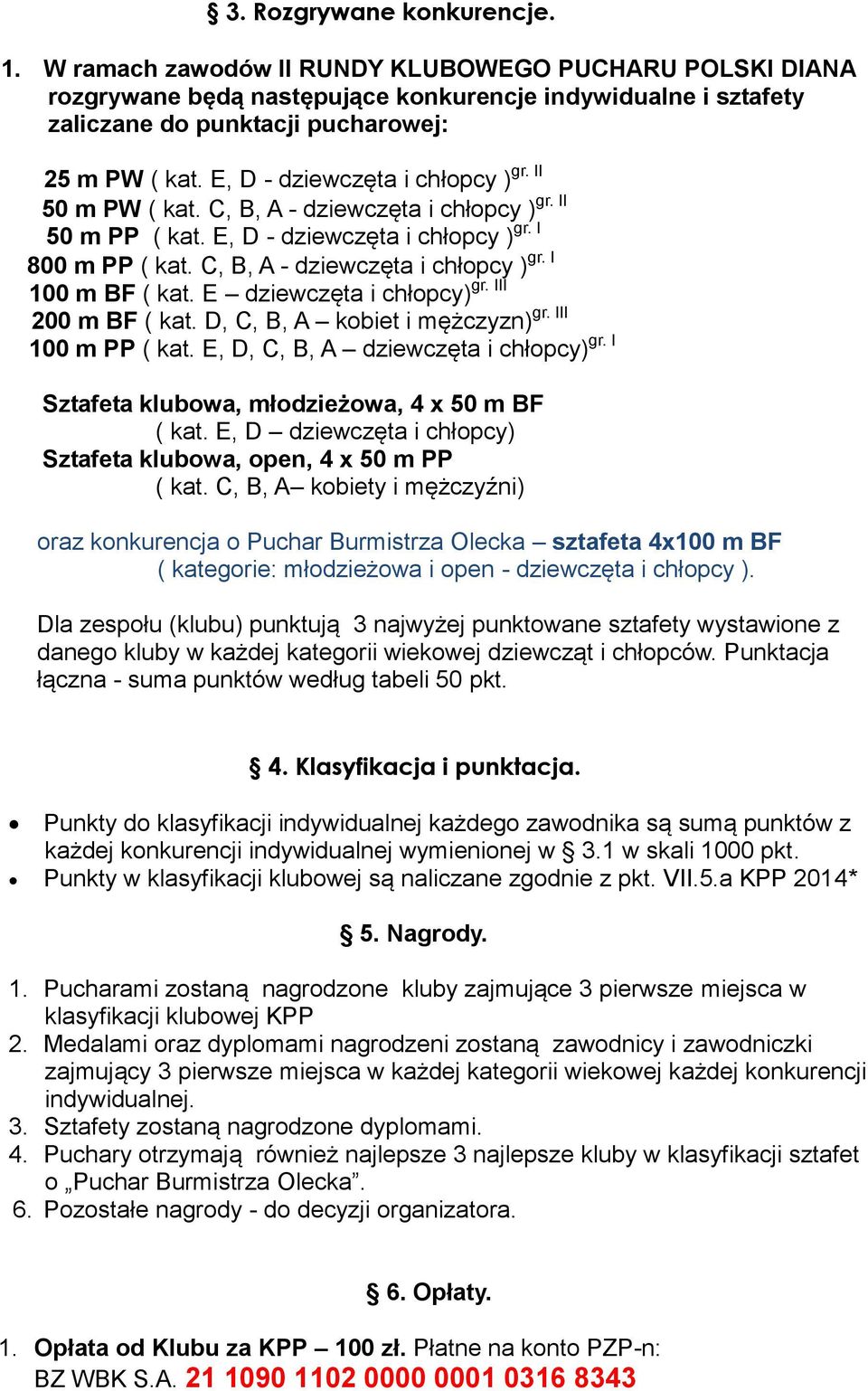 § 3. Rozgrywane konkurencje.

1. W ramach zawodów II RUNDY KLUBOWEGO PUCHARU POLSKI DIANA rozgrywane będą następujące konkurencje indywidualne i sztafety zaliczane do punktacji pucharowej:

25 m PW ( kat. E, D - dziewczęta i chłopcy )$^{gr. II}$
50 m PW ( kat. C, B, A - dziewczęta i chłopcy )$^{gr. II}$
50 m PP ( kat. E, D - dziewczęta i chłopcy )$^{gr. I}$
800 m PP ( kat. C, B, A - dziewczęta i chłopcy )$^{gr. I}$
100 m BF ( kat. E – dziewczęta i chłopcy)$^{gr. III}$
200 m BF ( kat. D, C, B, A – kobiet i mężczyzn)$^{gr. III}$
100 m PP ( kat. E, D, C, B, A – dziewczęta i chłopcy)$^{gr. I}$

Sztafeta klubowa, młodzieżowa, 4 x 50 m BF
( kat. E, D – dziewczęta i chłopcy)
Sztafeta klubowa, open, 4 x 50 m PP
( kat. C, B, A– kobiety i mężczyźni)

oraz konkurencja o Puchar Burmistrza Olecka – sztafeta 4x100 m BF
( kategorie: młodzieżowa i open - dziewczęta i chłopcy ).

Dla zespołu (klubu) punktują 3 najwyżej punktowane sztafety wystawione z danego kluby w każdej kategorii wiekowej dziewcząt i chłopców. Punktacja łączna - suma punktów według tabeli 50 pkt.

§ 4. Klasyfikacja i punktacja.

• Punkty do klasyfikacji indywidualnej każdego zawodnika są sumą punktów z każdej konkurencji indywidualnej wymienionej w § 3.1 w skali 1000 pkt.
• Punkty w klasyfikacji klubowej są naliczane zgodnie z pkt. VII.5.a KPP 2014*

§ 5. Nagrody.

1. Pucharami zostaną nagrodzone kluby zajmujące 3 pierwsze miejsca w klasyfikacji klubowej KPP
2. Medalami oraz dyplomami nagrodzeni zostaną zawodnicy i zawodniczki zajmujący 3 pierwsze miejsca w każdej kategorii wiekowej każdej konkurencji indywidualnej.
3. Sztafety zostaną nagrodzone dyplomami.
4. Puchary otrzymają również najlepsze 3 najlepsze kluby w klasyfikacji sztafet o „Puchar Burmistrza Olecka”.
6. Pozostałe nagrody - do decyzji organizatora.

§ 6. Opłaty.

1. Opłata od Klubu za KPP – 100 zł. Płatne na konto PZP-n:
BZ WBK S.A. 21 1090 1102 0000 0001 0316 8343